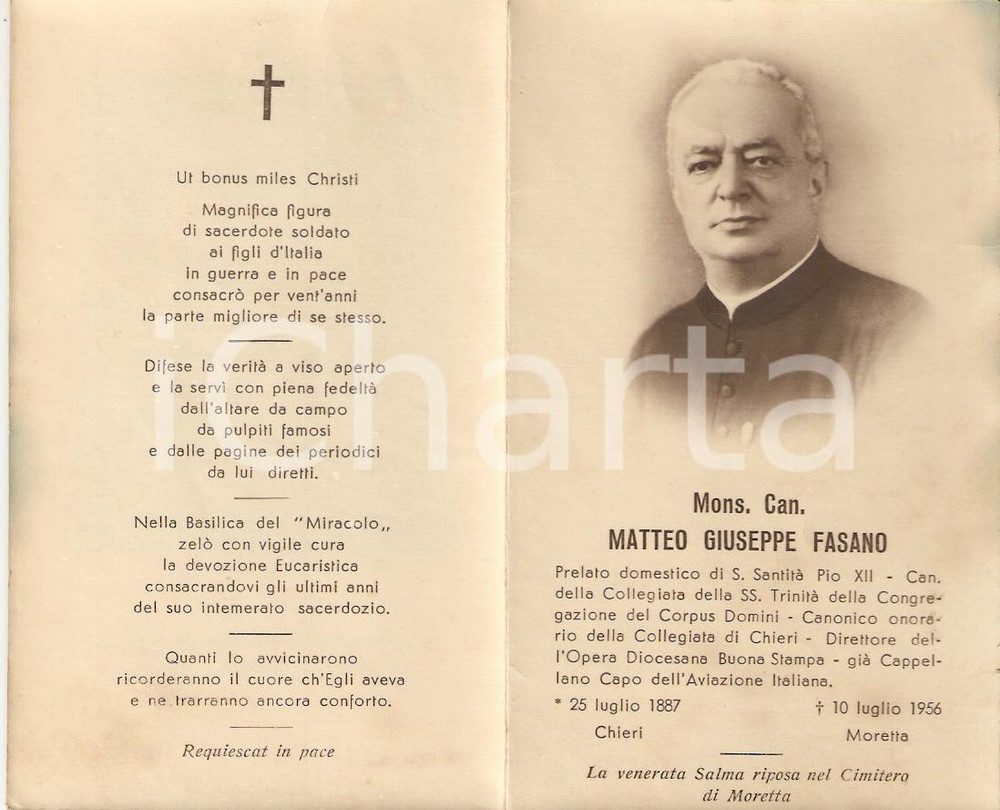 Ut bonus miles Christi

Magnifica figura di sacerdote soldato ai figli d'Italia in guerra e in pace consacrò per vent'anni la parte migliore di se stesso.

Difese la verità a viso aperto e la servì con piena fedeltà dall'altare da campo da pulpiti famosi e dalle pagine dei periodici da lui diretti.

Nella Basilica del "Miracolo„ zelò con vigile cura la devozione Eucaristica consacrandovi gli ultimi anni del suo intemerato sacerdozio.

Quanti lo avvicinarono ricorderanno il cuore ch'Egli aveva e ne trarranno ancora conforto.

Requiescat in pace

Charta

Mons. Can.

MATTEO GIUSEPPE FASANO

Prelato domestico di S. Santità Pio XII - Can. della Collegiata della SS. Trinità della Congregazione del Corpus Domini - Canonico onorario della Collegiata di Chieri - Direttore dell'Opera Diocesana Buona Stampa - già Cappellano Capo dell'Aviazione Italiana.

* 25 luglio 1887 Chieri

† 10 luglio 1956 Moretta

La venerata Salma riposa nel Cimitero di Moretta